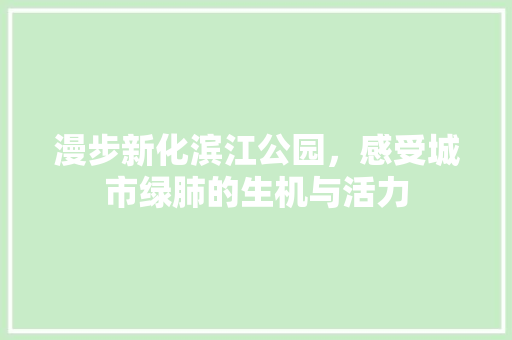 漫步新化滨江公园，感受城市绿肺的生机与活力